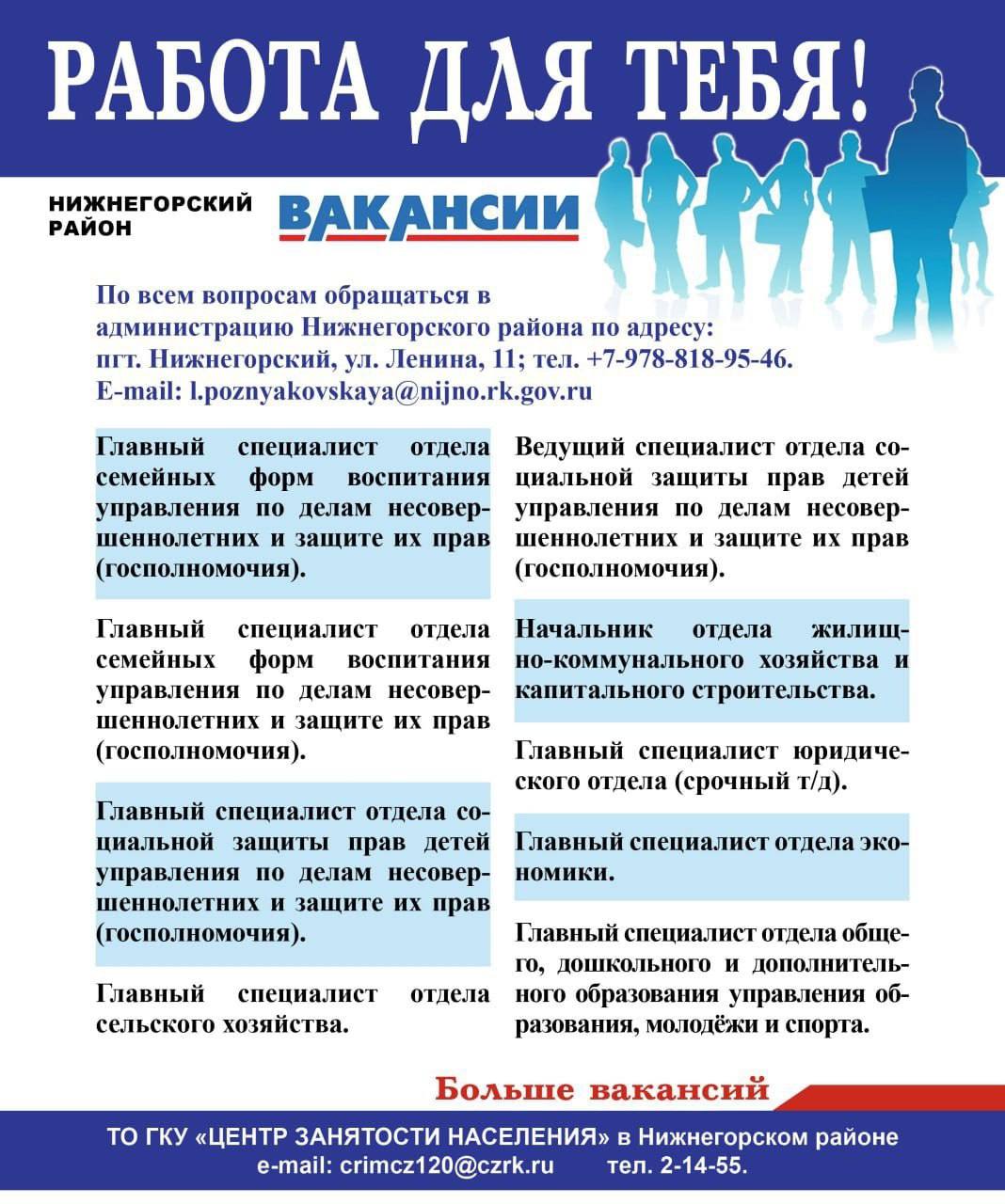 РАБОТА ДЛЯ ТЕБЯ!

НИЖНЕГОРСКИЙ РАЙОН

ВАКАНСИИ

По всем вопросам обращаться в администрацию Нижнегорского района по адресу: пгт. Нижнегорский, ул. Ленина, 11; тел. +7-978-818-95-46. E-mail: l.poznyakovskaya@nijno.rk.gov.ru

Главный специалист отдела семейных форм воспитания управления по делам несовершеннолетних и защите их прав (госполномочия).

Главный специалист отдела семейных форм воспитания управления по делам несовершеннолетних и защите их прав (госполномочия).

Главный специалист отдела социальной защиты прав детей управления по делам несовершеннолетних и защите их прав (госполномочия).

Главный специалист отдела сельского хозяйства.

Ведущий специалист отдела социальной защиты прав детей управления по делам несовершеннолетних и защите их прав (госполномочия).

Начальник отдела жилищно-коммунального хозяйства и капитального строительства.

Главный специалист юридического отдела (срочный т/д).

Главный специалист отдела экономики.

Главный специалист отдела общего, дошкольного и дополнительного образования управления образования, молодёжи и спорта.

Больше вакансий

ТО ГКУ «ЦЕНТР ЗАНЯТОСТИ НАСЕЛЕНИЯ» в Нижнегорском районе
e-mail: crimcz120@czrk.ru тел. 2-14-55.